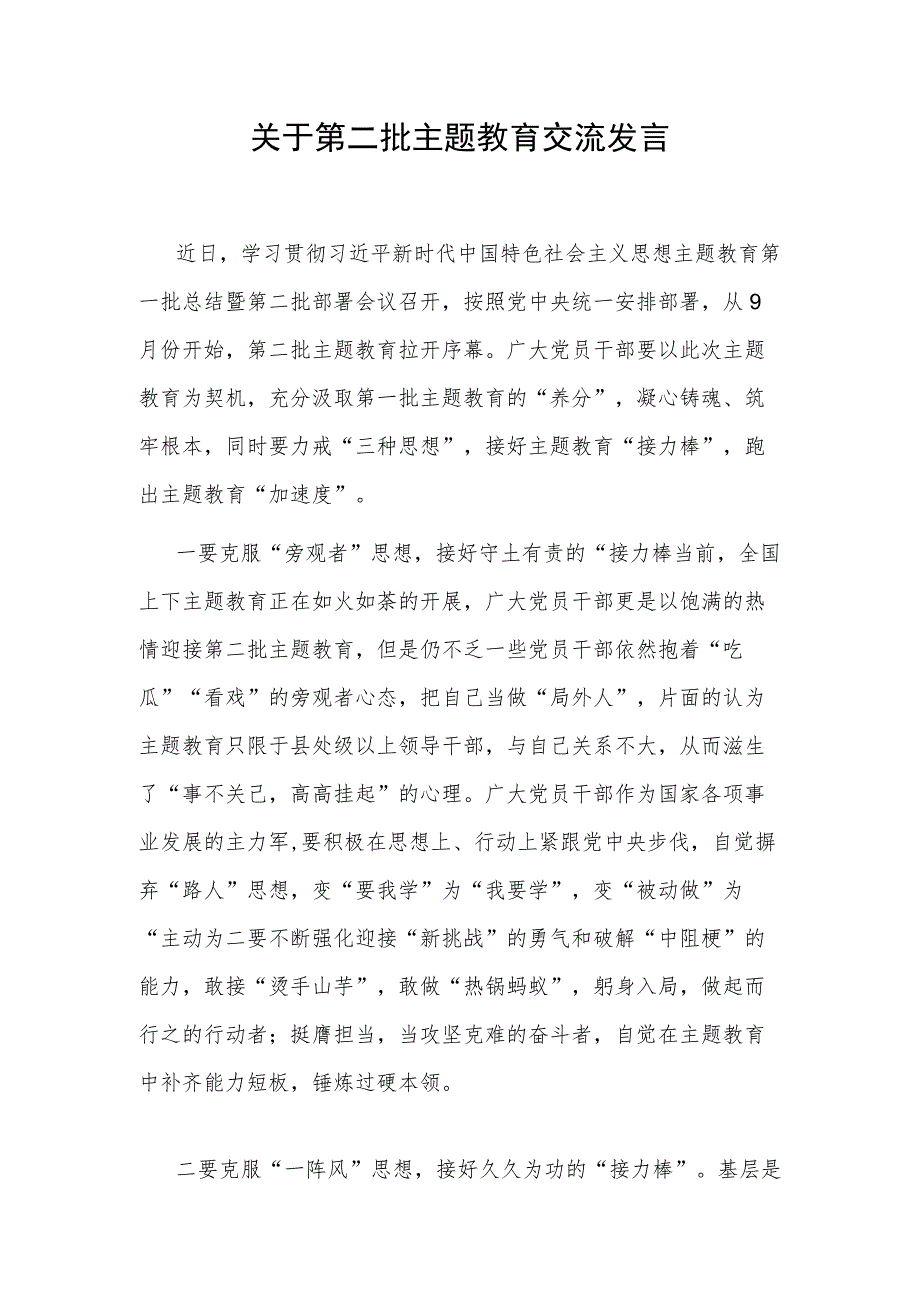 关于第二批主题教育交流发言

近日，学习贯彻习近平新时代中国特色社会主义思想主题教育第一批总结暨第二批部署会议召开，按照党中央统一安排部署，从9月份开始，第二批主题教育拉开序幕。广大党员干部要以此次主题教育为契机，充分汲取第一批主题教育的“养分”，凝心铸魂、筑牢根本，同时要力戒“三种思想”，接好主题教育“接力棒”，跑出主题教育“加速度”。

一要克服“旁观者”思想，接好守土有责的“接力棒当前，全国上下主题教育正在如火如荼的开展，广大党员干部更是以饱满的热情迎接第二批主题教育，但是仍不乏一些党员干部依然抱着“吃瓜”“看戏”的旁观者心态，把自己当做“局外人”，片面的认为主题教育只限于县处级以上领导干部，与自己关系不大，从而滋生了“事不关己，高高挂起”的心理。广大党员干部作为国家各项事业发展的主力军,要积极在思想上、行动上紧跟党中央步伐，自觉摒弃“路人”思想，变“要我学”为“我要学”，变“被动做”为“主动为二要不断强化迎接“新挑战”的勇气和破解“中阻梗”的能力，敢接“烫手山芋”，敢做“热锅蚂蚁”，躬身入局，做起而行之的行动者；挺膺担当，当攻坚克难的奋斗者，自觉在主题教育中补齐能力短板，锤炼过硬本领。

二要克服“一阵风”思想，接好久久为功的“接力棒”。基层是